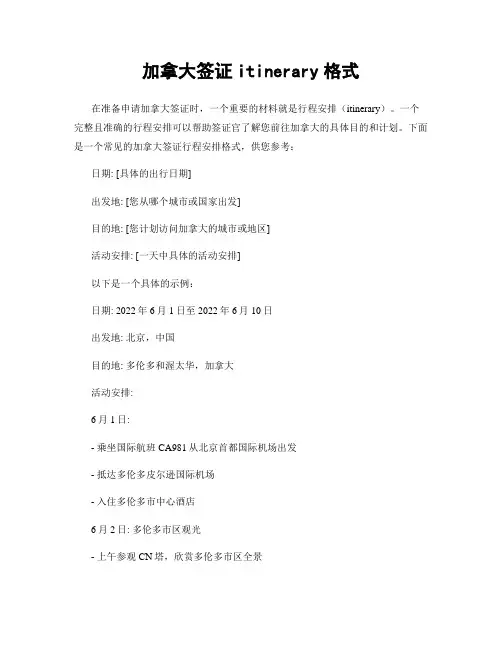 加拿大签证 itinerary 格式

在准备申请加拿大签证时，一个重要的材料就是行程安排（itinerary）。一个完整且准确的行程安排可以帮助签证官了解您前往加拿大的具体目的和计划。下面是一个常见的加拿大签证行程安排格式，供您参考：

日期: [具体的出行日期]

出发地: [您从哪个城市或国家出发]

目的地: [您计划访问加拿大的城市或地区]

活动安排: [一天中具体的活动安排]

以下是一个具体的示例：

日期: 2022 年 6 月 1 日至 2022 年 6 月 10 日

出发地: 北京，中国

目的地: 多伦多和渥太华，加拿大

活动安排:

6 月 1 日:

- 乘坐国际航班 CA981 从北京首都国际机场出发

- 抵达多伦多皮尔逊国际机场

- 入住多伦多市中心酒店

6 月 2 日: 多伦多市区观光

- 上午参观 CN 塔，欣赏多伦多市区全景